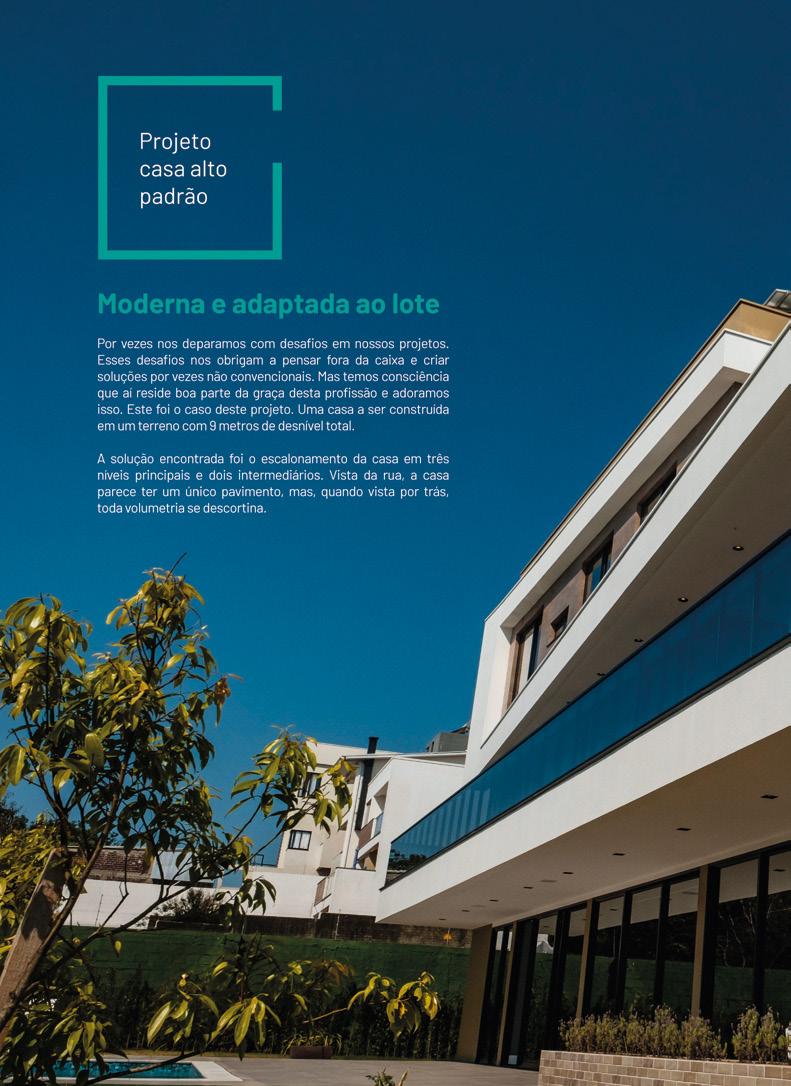 Projeto
casa alto
padrão

Moderna e adaptada ao lote

Por vezes nos deparamos com desafios em nossos projetos. Esses desafios nos obrigam a pensar fora da caixa e criar soluções por vezes não convencionais. Mas temos consciência que aí reside boa parte da graça desta profissão e adoramos isso. Este foi o caso deste projeto. Uma casa a ser construída em um terreno com 9 metros de desnível total.

A solução encontrada foi o escalonamento da casa em três níveis principais e dois intermediários. Vista da rua, a casa parece ter um único pavimento, mas, quando vista por trás, toda volumetria se descortina.